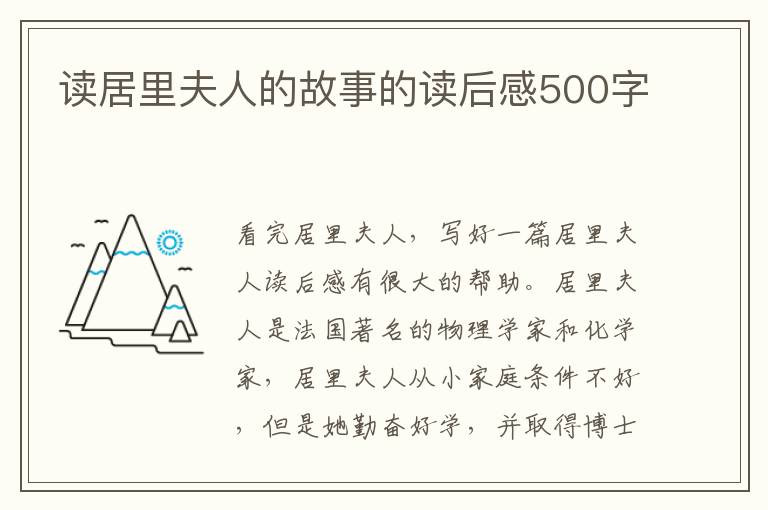 读居里夫人的故事的读后感500字

看完居里夫人，写好一篇居里夫人读后感有很大的帮助。居里夫人是法国著名的物理学家和化学家，居里夫人从小家庭条件不好，但是她勤奋好学，并取得博士